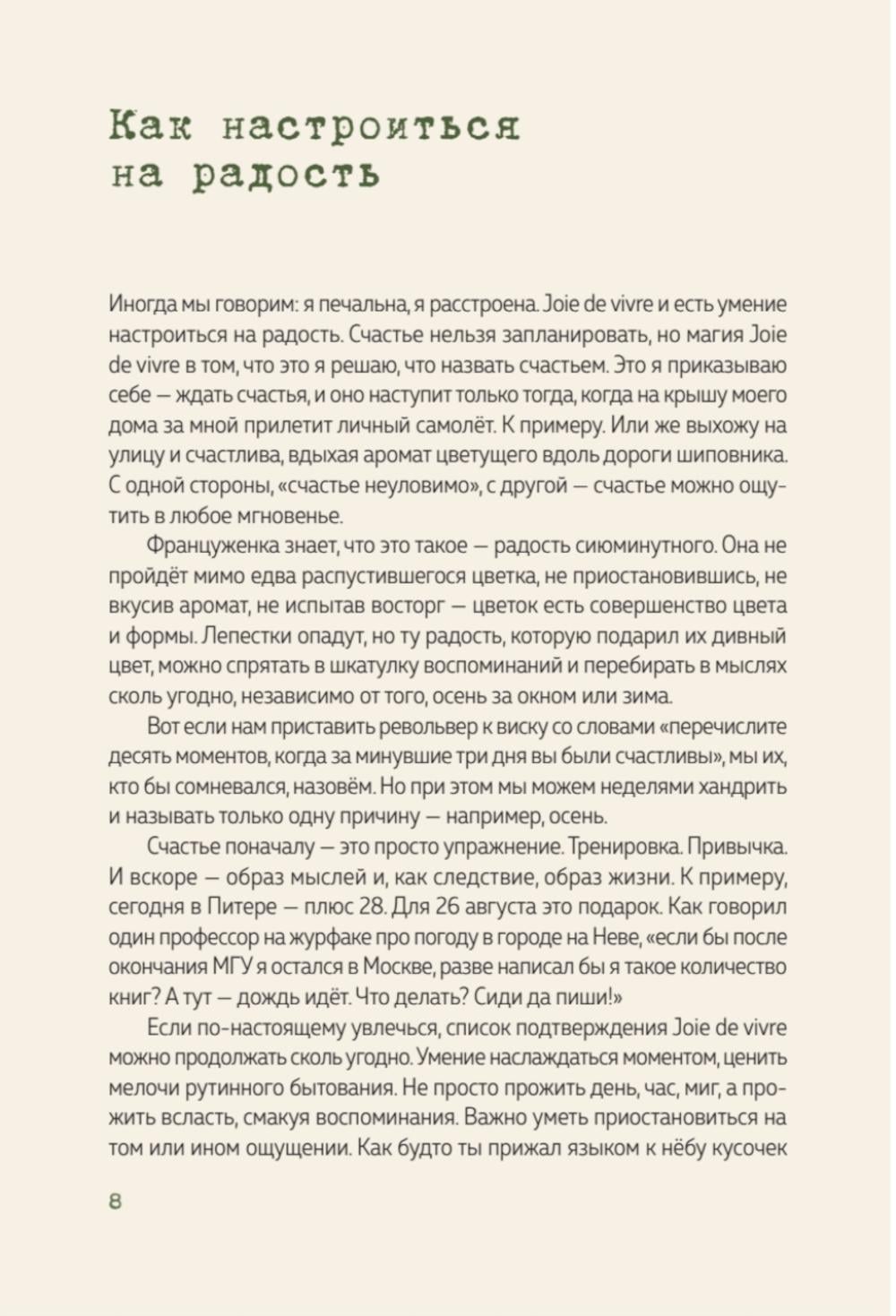 Как настроиться на радость

Иногда мы говорим: я печальна, я расстроена. Joie de vivre и есть умение настроиться на радость. Счастье нельзя запланировать, но магия Joie de vivre в том, что это я решаю, что назвать счастьем. Это я приказываю себе — ждать счастья, и оно наступит только тогда, когда на крышу моего дома за мной прилетит личный самолёт. К примеру. Или же выхожу на улицу и счастлива, вдыхая аромат цветущего вдоль дороги шиповника. С одной стороны, «счастье неуловимо», с другой — счастье можно ощутить в любое мгновенье.

Француженка знает, что это такое — радость сиюминутного. Она не пройдёт мимо едва распустившегося цветка, не приостановившись, не вкусив аромат, не испытав восторг — цветок есть совершенство цвета и формы. Лепестки опадут, но ту радость, которую подарил их дивный цвет, можно спрятать в шкатулку воспоминаний и перебирать в мыслях сколь угодно, независимо от того, осень за окном или зима.

Вот если нам приставить револьвер к виску со словами «перечислите десять моментов, когда за минувшие три дня вы были счастливы», мы их, кто бы сомневался, назовём. Но при этом мы можем неделями хандрить и называть только одну причину — например, осень.

Счастье поначалу — это просто упражнение. Тренировка. Привычка. И вскоре — образ мыслей и, как следствие, образ жизни. К примеру, сегодня в Питере — плюс 28. Для 26 августа это подарок. Как говорил один профессор на журфаке про погоду в городе на Неве, «если бы после окончания МГУ я остался в Москве, разве написал бы я такое количество книг? А тут — дождь идёт. Что делать? Сиди да пиши!»

Если по-настоящему увлечься, список подтверждения Joie de vivre можно продолжать сколь угодно. Умение наслаждаться моментом, ценить мелочи рутинного бытования. Не просто прожить день, час, миг, а прожить всласть, смакуя воспоминания. Важно уметь приостановиться на том или ином ощущении. Как будто ты прижал языком к нёбу кусочек

8